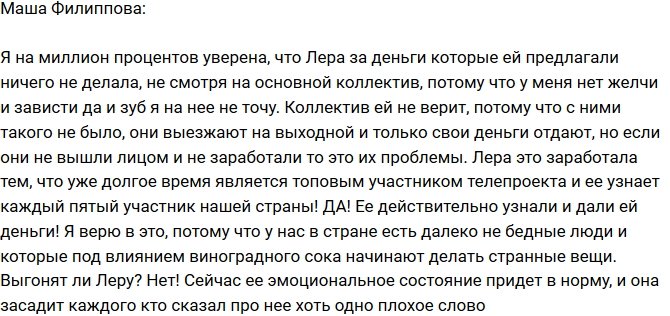 Маша Филиппова:

Я на миллион процентов уверена, что Лера за деньги которые ей предлагали ничего не делала, не смотря на основной коллектив, потому что у меня нет желчи и зависти да и зуб я на нее не точу. Коллектив ей не верит, потому что с ними такого не было, они выезжают на выходной и только свои деньги отдают, но если они не вышли лицом и не заработали то это их проблемы. Лера это заработала тем, что уже долгое время является топовым участником телепроекта и ее узнает каждый пятый участник нашей страны! ДА! Ее действительно узнали и дали ей деньги! Я верю в это, потому что у нас в стране есть далеко не бедные люди и которые под влиянием виноградного сока начинают делать странные вещи. Выгонят ли Леру? Нет! Сейчас ее эмоциональное состояние придет в норму, и она засадит каждого кто сказал про нее хоть одно плохое слово